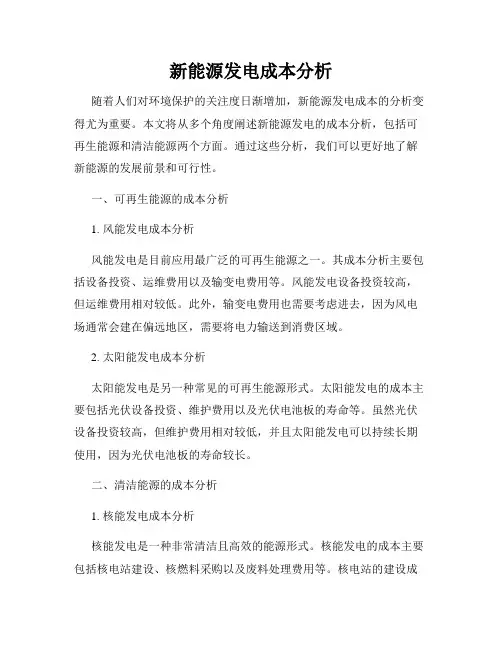 新能源发电成本分析

随着人们对环境保护的关注度日渐增加，新能源发电成本的分析变得尤为重要。本文将从多个角度阐述新能源发电的成本分析，包括可再生能源和清洁能源两个方面。通过这些分析，我们可以更好地了解新能源的发展前景和可行性。

一、可再生能源的成本分析

1. 风能发电成本分析

风能发电是目前应用最广泛的可再生能源之一。其成本分析主要包括设备投资、运维费用以及输变电费用等。风能发电设备投资较高，但运维费用相对较低。此外，输变电费用也需要考虑进去，因为风电场通常会建在偏远地区，需要将电力输送到消费区域。

2. 太阳能发电成本分析

太阳能发电是另一种常见的可再生能源形式。太阳能发电的成本主要包括光伏设备投资、维护费用以及光伏电池板的寿命等。虽然光伏设备投资较高，但维护费用相对较低，并且太阳能发电可以持续长期使用，因为光伏电池板的寿命较长。

二、清洁能源的成本分析

1. 核能发电成本分析

核能发电是一种非常清洁且高效的能源形式。核能发电的成本主要包括核电站建设、核燃料采购以及废料处理费用等。核电站的建设成